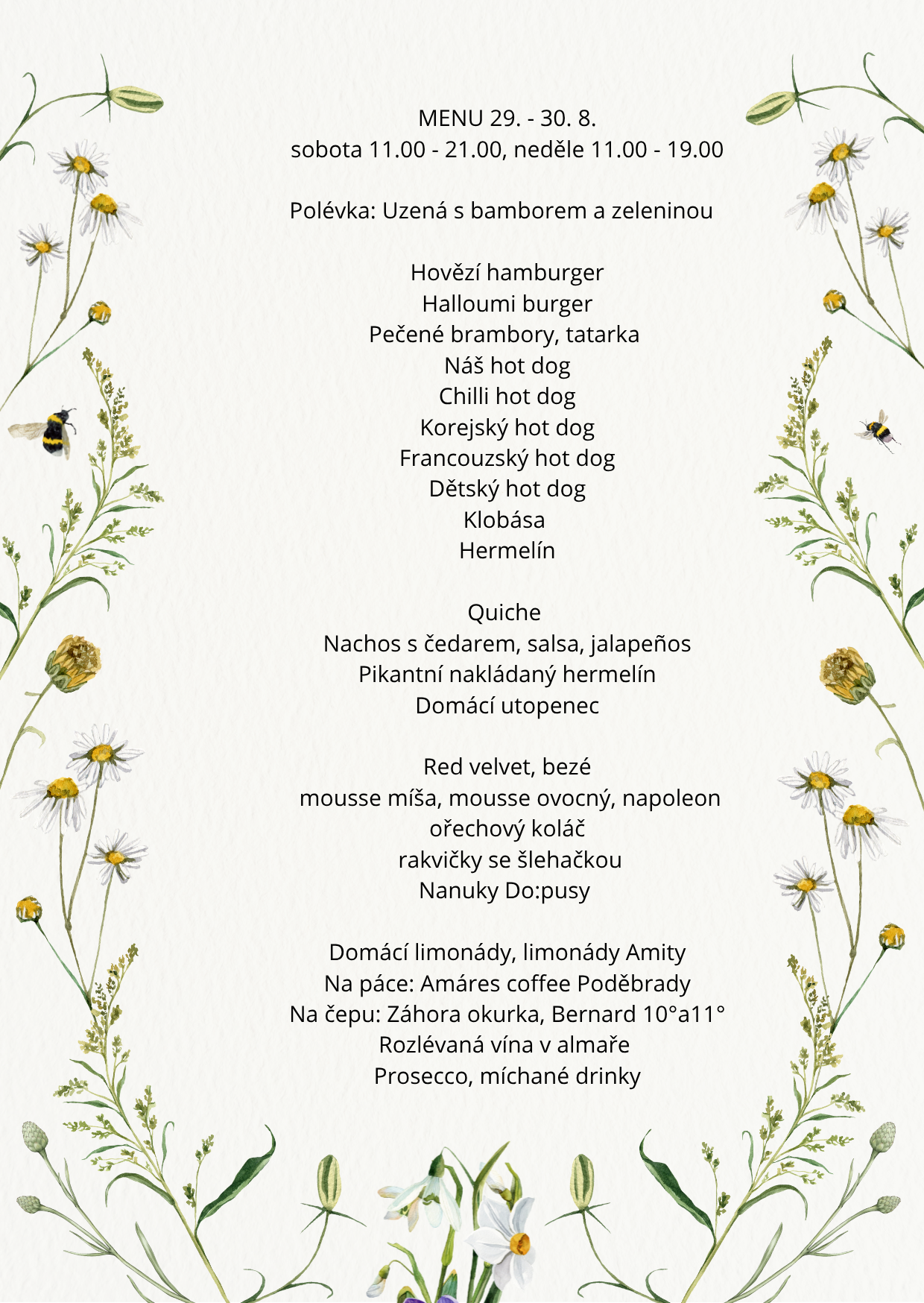 MENU 29. - 30. 8.
sobota 11.00 - 21.00, neděle 11.00 - 19.00

Polévka: Uzená s bamborem a zeleninou

Hovězí hamburger
Halloumi burger
Pečené brambory, tatarka
Náš hot dog
Chilli hot dog
Korejský hot dog
Francouzský hot dog
Dětský hot dog
Klobása
Hermelín

Quiche
Nachos s čedarem, salsa, jalapeños
Pikantní nakládaný hermelín
Domácí utopenec

Red velvet, bezé
mousse míša, mousse ovocný, napoleon
ořechový koláč
rakvičky se šlehačkou
Nanuky Do:pusy

Domácí limonády, limonády Amity
Na páce: Amáres coffee Poděbrady
Na čepu: Záhora okurka, Bernard 10°a11°
Rozlévaná vína v almaře
Prosecco, míchané drinky